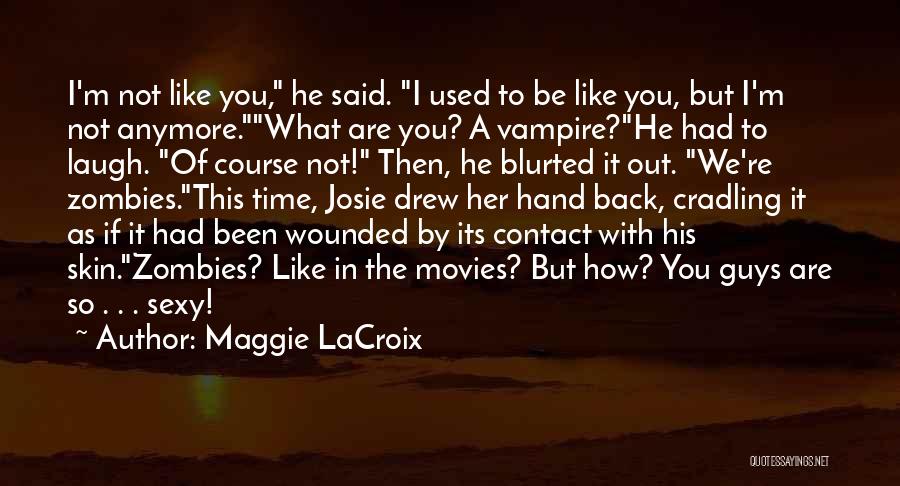 I'm not like you," he said. "I used to be like you, but I'm not anymore.""What are you? A vampire?"He had to laugh. "Of course not!" Then, he blurted it out. "We're zombies."This time, Josie drew her hand back, cradling it as if it had been wounded by its contact with his skin."Zombies? Like in the movies? But how? You guys are so . . . sexy!

~ Author: Maggie LaCroix

QUOTESSAYINGS.NET